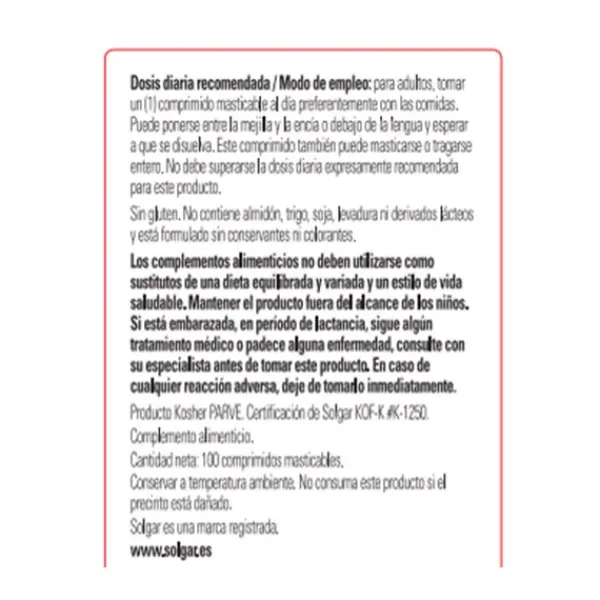 **Dosis diaria recomendada / Modo de empleo:** para adultos, tomar un (1) comprimido masticable al día preferentemente con las comidas. Puede ponerse entre la mejilla y la encía o debajo de la lengua y esperar a que se disuelva. Este comprimido también puede masticarse o tragarse entero. No debe superarse la dosis diaria expresamente recomendada para este producto.

Sin gluten. No contiene almidón, trigo, soja, levadura ni derivados lácteos y está formulado sin conservantes ni colorantes.

**Los complementos alimenticios no deben utilizarse como sustitutos de una dieta equilibrada y variada y un estilo de vida saludable. Mantener el producto fuera del alcance de los niños. Si está embarazada, en período de lactancia, sigue algún tratamiento médico o padece alguna enfermedad, consulte con su especialista antes de tomar este producto. En caso de cualquier reacción adversa, deje de tomarlo inmediatamente.**

Producto Kosher PARVE. Certificación de Solgar KOF-K #K-1250.

Complemento alimenticio.

Cantidad neta: 100 comprimidos masticables.

Conservar a temperatura ambiente. No consuma este producto si el precinto está dañado.

Solgar es una marca registrada.

**www.solgar.es**